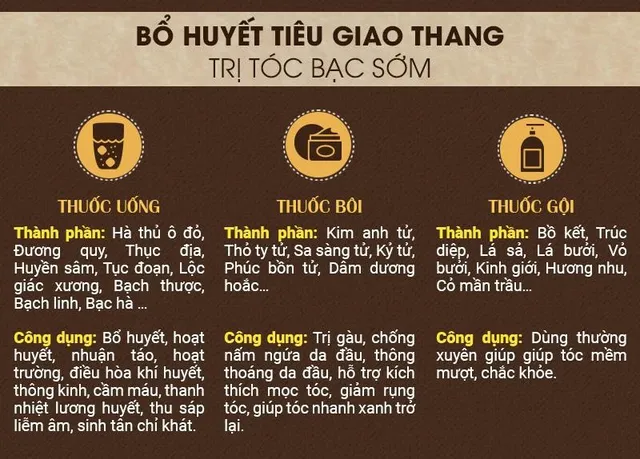 BỔ HUYẾT TIÊU GIAO THANG
TRỊ TÓC BẠC SỚM

THUỐC UỐNG

Thành phần: Hà thủ ô đỏ, Đương quy, Thục địa, Huyền sâm, Tục đoạn, Lộc giác xương, Bạch thược, Bạch linh, Bạc hà ...

Công dụng: Bổ huyết, hoạt huyết, nhuận táo, hoạt trường, điều hòa khí huyết, thông kinh, cầm máu, thanh nhiệt lương huyết, thu sáp liễm âm, sinh tân chỉ khát.

THUỐC BÔI

Thành phần: Kim anh tử, Thỏ ty tử, Sa sàng tử, Kỷ tử, Phúc bồn tử, Dâm dương hoắc...

Công dụng: Trị gàu, chống nấm ngứa da đầu, thông thoáng da đầu, hỗ trợ kích thích mọc tóc, giảm rụng tóc, giúp tóc nhanh xanh trở lại.

THUỐC GỘI

Thành phần: Bồ kết, Trúc diệp, Lá sả, Lá bưởi, Vỏ bưởi, Kinh giới, Hương nhu, Cỏ mần trầu...

Công dụng: Dùng thường xuyên giúp giúp tóc mềm mượt, chắc khỏe.